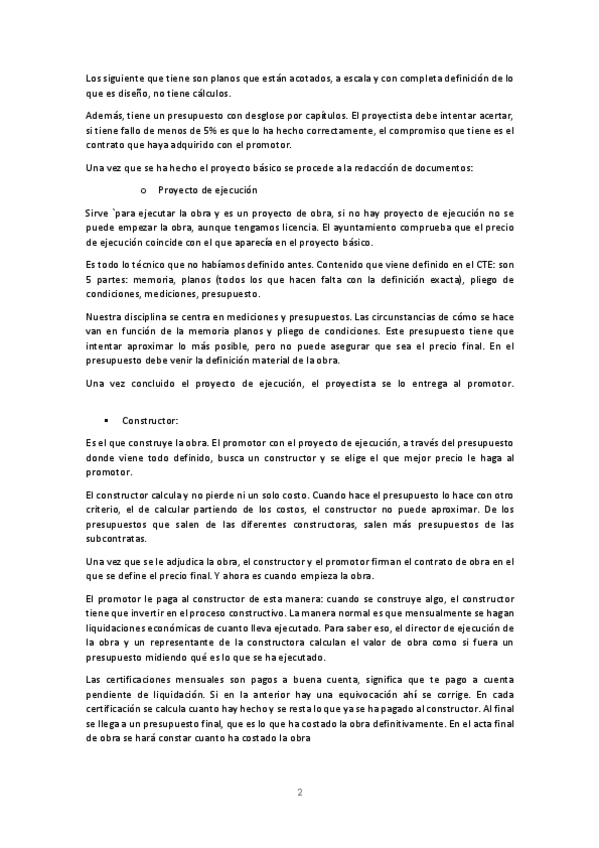 Los siguiente que tiene son planos que están acotados, a escala y con completa definición de lo que es diseño, no tiene cálculos.

Además, tiene un presupuesto con desglose por capítulos. El proyectista debe intentar acertar, si tiene fallo de menos de 5% es que lo ha hecho correctamente, el compromiso que tiene es el contrato que haya adquirido con el promotor.

Una vez que se ha hecho el proyecto básico se procede a la redacción de documentos:

o Proyecto de ejecución

Sirve `para ejecutar la obra y es un proyecto de obra, si no hay proyecto de ejecución no se puede empezar la obra, aunque tengamos licencia. El ayuntamiento comprueba que el precio de ejecución coincide con el que aparecía en el proyecto básico.

Es todo lo técnico que no habíamos definido antes. Contenido que viene definido en el CTE: son 5 partes: memoria, planos (todos los que hacen falta con la definición exacta), pliego de condiciones, mediciones, presupuesto.

Nuestra disciplina se centra en mediciones y presupuestos. Las circunstancias de cómo se hace van en función de la memoria planos y pliego de condiciones. Este presupuesto tiene que intentar aproximar lo más posible, pero no puede asegurar que sea el precio final. En el presupuesto debe venir la definición material de la obra.

Una vez concluido el proyecto de ejecución, el proyectista se lo entrega al promotor.

▪ Constructor:

Es el que construye la obra. El promotor con el proyecto de ejecución, a través del presupuesto donde viene todo definido, busca un constructor y se elige el que mejor precio le haga al promotor.

El constructor calcula y no pierde ni un solo costo. Cuando hace el presupuesto lo hace con otro criterio, el de calcular partiendo de los costos, el constructor no puede aproximar. De los presupuestos que salen de las diferentes constructoras, salen más presupuestos de las subcontratas.

Una vez que se le adjudica la obra, el constructor y el promotor firman el contrato de obra en el que se define el precio final. Y ahora es cuando empieza la obra.

El promotor le paga al constructor de esta manera: cuando se construye algo, el constructor tiene que invertir en el proceso constructivo. La manera normal es que mensualmente se hagan liquidaciones económicas de cuanto lleva ejecutado. Para saber eso, el director de ejecución de la obra y un representante de la constructora calculan el valor de obra como si fuera un presupuesto midiendo qué es lo que se ha ejecutado.

Las certificaciones mensuales son pagos a buena cuenta, significa que te pago a cuenta pendiente de liquidación. Si en la anterior hay una equivocación ahí se corrige. En cada certificación se calcula cuanto hay hecho y se resta lo que ya se ha pagado al constructor. Al final se llega a un presupuesto final, que es lo que ha costado la obra definitivamente. En el acta final de obra se hará constar cuanto ha costado la obra

2